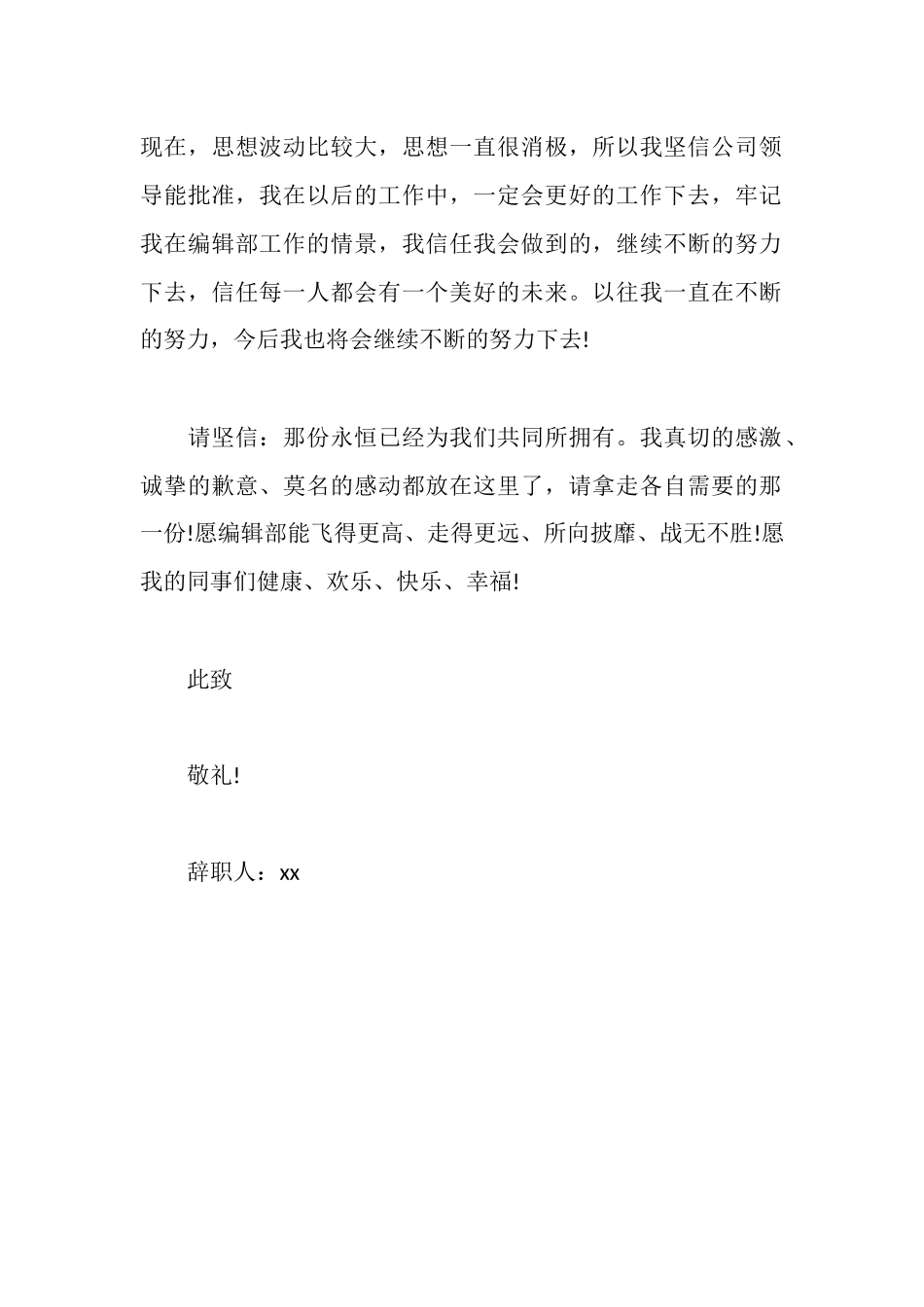 现在，思想波动比较大，思想一直很消极，所以我坚信公司领导能批准，我在以后的工作中，一定会更好的工作下去，牢记我在编辑部工作的情景，我信任我会做到的，继续不断的努力下去，信任每一人都会有一个美好的未来。以往我一直在不断的努力，今后我也将会继续不断的努力下去!

请坚信：那份永恒已经为我们共同所拥有。我真切的感激、诚挚的歉意、莫名的感动都放在这里了，请拿走各自需要的那一份!愿编辑部能飞得更高、走得更远、所向披靡、战无不胜!愿我的同事们健康、欢乐、快乐、幸福!

此致

敬礼!

辞职人：xx